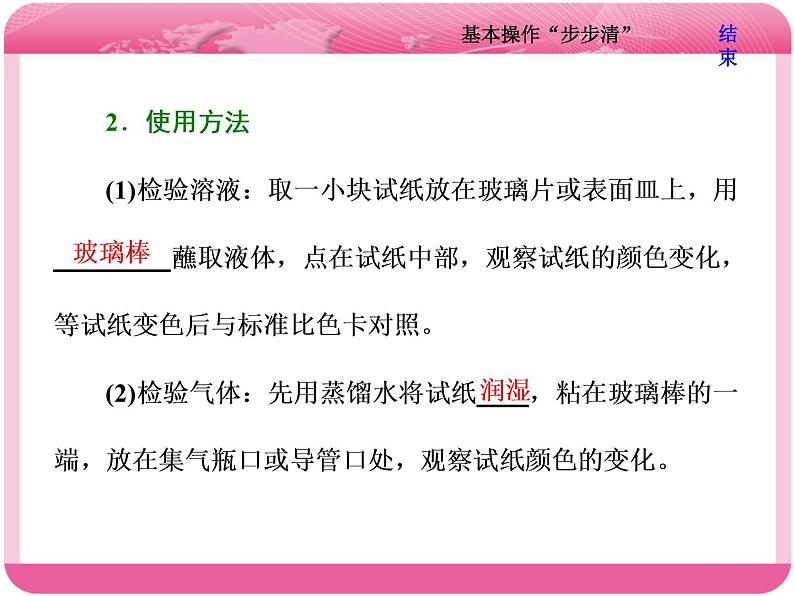 基本操作“步步清”

结束

2．使用方法

(1)检验溶液：取一小块试纸放在玻璃片或表面皿上，用玻璃棒蘸取液体，点在试纸中部，观察试纸的颜色变化，等试纸变色后与标准比色卡对照。

(2)检验气体：先用蒸馏水将试纸润湿，粘在玻璃棒的一端，放在集气瓶口或导管口处，观察试纸颜色的变化。